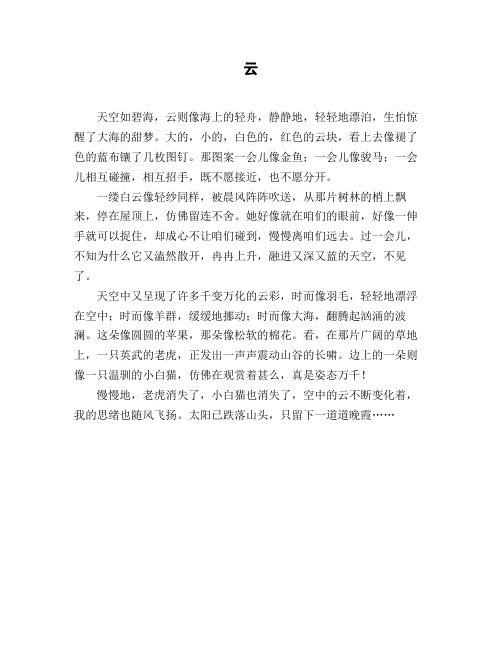 云

天空如碧海，云则像海上的轻舟，静静地，轻轻地漂泊，生怕惊醒了大海的甜梦。大的，小的，白色的，红色的云块，看上去像褪了色的蓝布镶了几枚图钉。那图案一会儿像金鱼；一会儿像骏马；一会儿相互碰撞，相互招手，既不愿接近，也不愿分开。

一缕白云像轻纱同样，被晨风阵阵吹送，从那片树林的梢上飘来，停在屋顶上，仿佛留连不舍。她好像就在咱们的眼前，好像一伸手就可以捉住，却成心不让咱们碰到，慢慢离咱们远去。过一会儿，不知为什么它又溘然散开，冉冉上升，融进又深又蓝的天空，不见了。

天空中又呈现了许多千变万化的云彩，时而像羽毛，轻轻地漂浮在空中；时而像羊群，缓缓地挪动；时而像大海，翻腾起汹涌的波澜。这朵像圆圆的苹果，那朵像松软的棉花。看，在那片广阔的草地上，一只英武的老虎，正发出一声声震动山谷的长啸。边上的一朵则像一只温驯的小白猫，仿佛在观赏着甚么，真是姿态万千！

慢慢地，老虎消失了，小白猫也消失了，空中的云不断变化着，我的思绪也随风飞扬。太阳已跌落山头，只留下一道道晚霞……